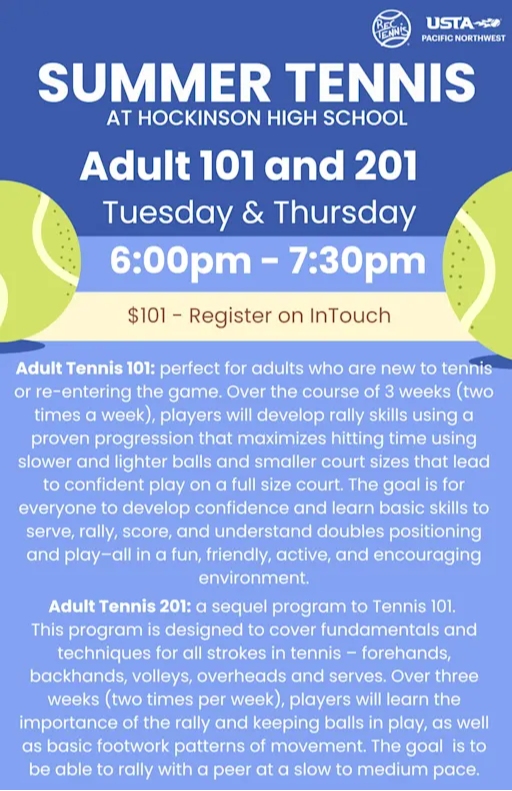 REC TENNIS

USTA
PACIFIC NORTHWEST

SUMMER TENNIS
AT HOCKINSON HIGH SCHOOL

Adult 101 and 201
Tuesday & Thursday
6:00pm - 7:30pm

$101 - Register on InTouch

Adult Tennis 101: perfect for adults who are new to tennis or re-entering the game. Over the course of 3 weeks (two times a week), players will develop rally skills using a proven progression that maximizes hitting time using slower and lighter balls and smaller court sizes that lead to confident play on a full size court. The goal is for everyone to develop confidence and learn basic skills to serve, rally, score, and understand doubles positioning and play–all in a fun, friendly, active, and encouraging environment.

Adult Tennis 201: a sequel program to Tennis 101. This program is designed to cover fundamentals and techniques for all strokes in tennis – forehands, backhands, volleys, overheads and serves. Over three weeks (two times per week), players will learn the importance of the rally and keeping balls in play, as well as basic footwork patterns of movement. The goal is to be able to rally with a peer at a slow to medium pace.